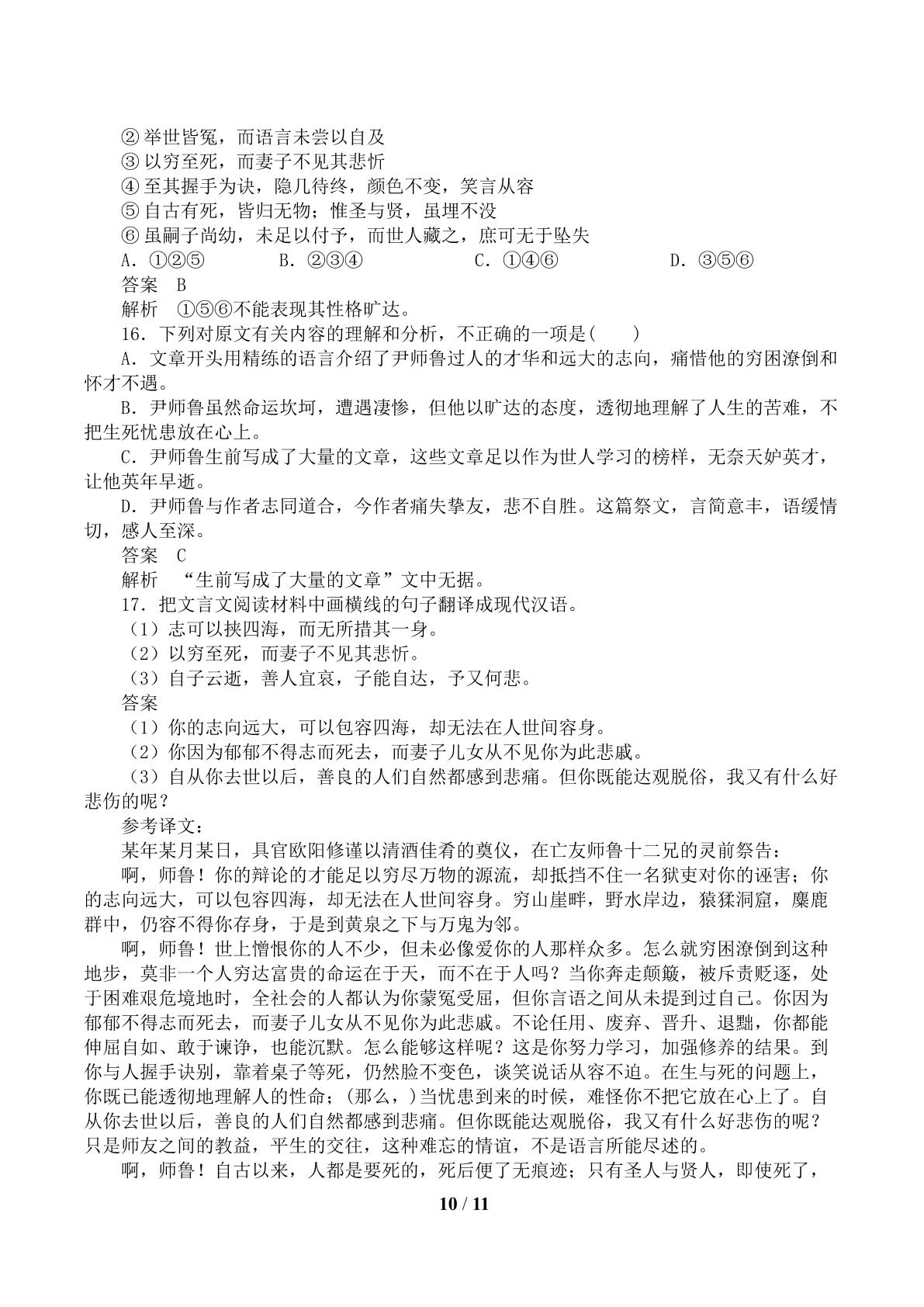 ②举世皆冤，而语言未尝以自及

③以穷至死，而妻子不见其悲忻

④至其握手为诀，隐几待终，颜色不变，笑言从容

⑤自古有死，皆归无物；惟圣与贤，虽埋不没

⑥虽嗣子尚幼，未足以付予，而世人藏之，庶可无于坠失

A.①②⑤ B.②③④ C.①④⑥ D.③⑤⑥

答案 B

解析 ①⑤⑥不能表现其性格旷达。

16.下列对原文有关内容的理解和分析，不正确的一项是( )

A.文章开头用精练的语言介绍了尹师鲁过人的才华和远大的志向，痛惜他的穷困潦倒和怀才不遇。

B.尹师鲁虽然命运坎坷，遭遇凄惨，但他以旷达的态度，透彻地理解了人生的苦难，不把生死忧患放在心上。

C.尹师鲁生前写成了大量的文章，这些文章足以作为世人学习的榜样，无奈天妒英才，让他英年早逝。

D.尹师鲁与作者志同道合，今作者痛失挚友，悲不自胜。这篇祭文，言简意丰，语缓情切，感人至深。

答案 C

解析 “生前写成了大量的文章”文中无据。

17.把文言文阅读材料中画横线的句子翻译成现代汉语。

(1)志可以挟四海，而无所措其一身。

(2)以穷至死，而妻子不见其悲忻。

(3)自子云逝，善人宜哀，子能自达，予又何悲。

答案

(1)你的志向远大，可以包容四海，却无法在人世间容身。

(2)你因为郁郁不得志而死去，而妻子儿女从不见你为此悲戚。

(3)自从你去世以后，善良的人们自然都感到悲痛。但你既能达观脱俗，我又有什么好悲伤的呢？

参考译文：

某年某月某日，具官欧阳修谨以清酒佳肴的奠仪，在亡友师鲁十二兄的灵前祭告：

啊，师鲁！你的辩论的才能足以穷尽万物的源流，却抵挡不住一名狱吏对你的诬害；你的志向远大，可以包容四海，却无法在人世间容身。穷山崖畔，野水岸边，猿猱洞窟，麋鹿群中，仍容不得你存身，于是到黄泉之下与万鬼为邻。

啊，师鲁！世上憎恨你的人不少，但未必像爱你的人那样众多。怎么就穷困潦倒到这种地步，莫非一个人穷达富贵的命运在于天，而不在于人吗？当你奔走颠簸，被斥责贬逐，处于困难艰危境地时，全社会的人都认为你蒙冤受屈，但你言语之间从未提到过自己。你因为郁郁不得志而死去，而妻子儿女从不见你为此悲戚。不论任用、废弃、晋升、退黜，你都能伸屈自如、敢于谏诤，也能沉默。怎么能够这样呢？这是你努力学习，加强修养的结果。到你与人握手诀别，靠着桌子等死，仍然脸不变色，谈笑说话从容不迫。在生与死的问题上，你既已能透彻地理解人的性命；(那么，)当忧患到来的时候，难怪你不把它放在心上了。自从你去世以后，善良的人们自然都感到悲痛。但你既能达观脱俗，我又有什么好悲伤的呢？只是师友之间的教益，平生的交往，这种难忘的情谊，不是语言所能尽述的。

啊，师鲁！自古以来，人都是要死的，死后便了无痕迹；只有圣人与贤人，即使死了，

10 / 11